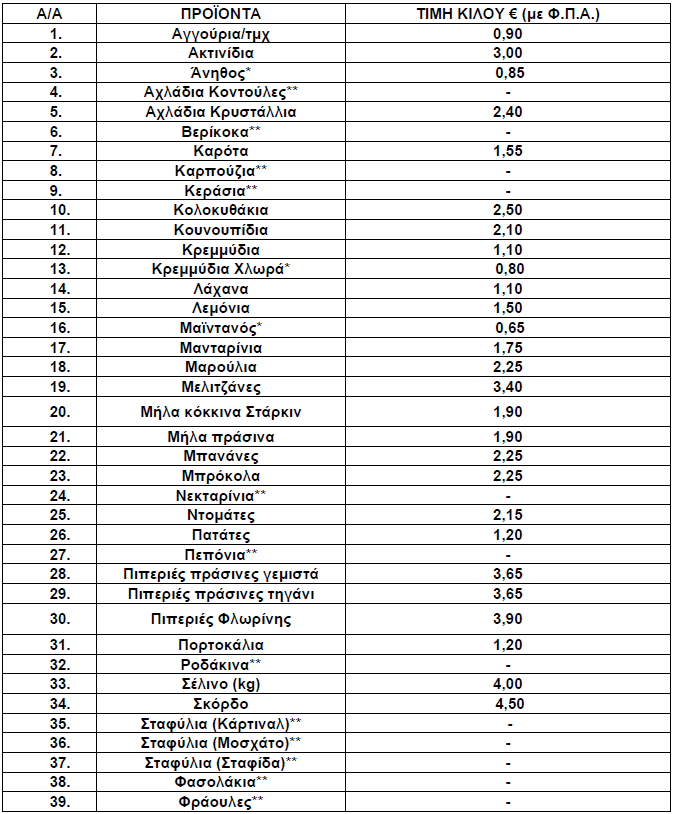 | Α/Α | ΠΡΟΪΟΝΤΑ | ΤΙΜΗ ΚΙΛΟΥ € (με Φ.Π.Α.) |
|---|---|---|
| 1. | Αγγούρια/τμχ | 0,90 |
| 2. | Ακτινίδια | 3,00 |
| 3. | Άνηθος* | 0,85 |
| 4. | Αχλάδια Κοντούλες** | - |
| 5. | Αχλάδια Κρυστάλλια | 2,40 |
| 6. | Βερίκοκα** | - |
| 7. | Καρότα | 1,55 |
| 8. | Καρπούζια** | - |
| 9. | Κεράσια** | - |
| 10. | Κολοκυθάκια | 2,50 |
| 11. | Κουνουπίδια | 2,10 |
| 12. | Κρεμμύδια | 1,10 |
| 13. | Κρεμμύδια Χλωρά* | 0,80 |
| 14. | Λάχανα | 1,10 |
| 15. | Λεμόνια | 1,50 |
| 16. | Μαϊντανός* | 0,65 |
| 17. | Μανταρίνια | 1,75 |
| 18. | Μαρούλια | 2,25 |
| 19. | Μελιτζάνες | 3,40 |
| 20. | Μήλα κόκκινα Στάρκιν | 1,90 |
| 21. | Μήλα πράσινα | 1,90 |
| 22. | Μπανάνες | 2,25 |
| 23. | Μπρόκολα | 2,25 |
| 24. | Νεκταρίνια** | - |
| 25. | Ντομάτες | 2,15 |
| 26. | Πατάτες | 1,20 |
| 27. | Πεπόνια** | - |
| 28. | Πιπεριές πράσινες γεμιστά | 3,65 |
| 29. | Πιπεριές πράσινες τηγάνι | 3,65 |
| 30. | Πιπεριές Φλωρίνης | 3,90 |
| 31. | Πορτοκάλια | 1,20 |
| 32. | Ροδάκινα** | - |
| 33. | Σέλινο (kg) | 4,00 |
| 34. | Σκόρδο | 4,50 |
| 35. | Σταφύλια (Κάρτιναλ)** | - |
| 36. | Σταφύλια (Μοσχάτο)** | - |
| 37. | Σταφύλια (Σταφίδα)** | - |
| 38. | Φασολάκια** | - |
| 39. | Φράουλες** | - |